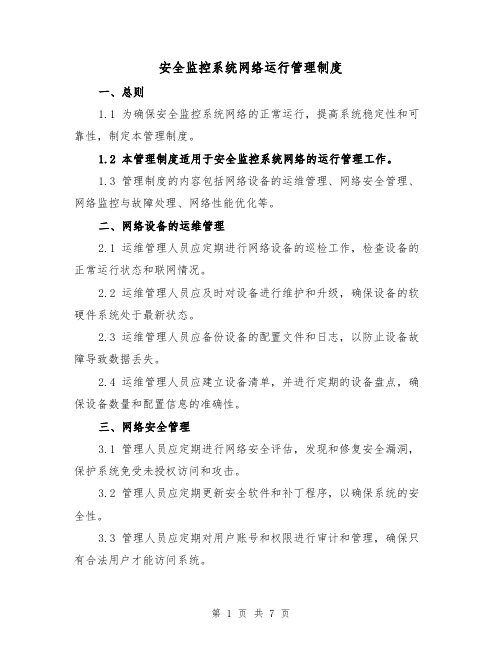 安全监控系统网络运行管理制度

一、总则

1.1 为确保安全监控系统网络的正常运行，提高系统稳定性和可靠性，制定本管理制度。

1.2 本管理制度适用于安全监控系统网络的运行管理工作。

1.3 管理制度的内容包括网络设备的运维管理、网络安全管理、网络监控与故障处理、网络性能优化等。

二、网络设备的运维管理

2.1 运维管理人员应定期进行网络设备的巡检工作，检查设备的正常运行状态和联网情况。

2.2 运维管理人员应及时对设备进行维护和升级，确保设备的软硬件系统处于最新状态。

2.3 运维管理人员应备份设备的配置文件和日志，以防止设备故障导致数据丢失。

2.4 运维管理人员应建立设备清单，并进行定期的设备盘点，确保设备数量和配置信息的准确性。

三、网络安全管理

3.1 管理人员应定期进行网络安全评估，发现和修复安全漏洞，保护系统免受未授权访问和攻击。

3.2 管理人员应定期更新安全软件和补丁程序，以确保系统的安全性。

3.3 管理人员应定期对用户账号和权限进行审计和管理，确保只有合法用户才能访问系统。

第 1 页 共 7 页